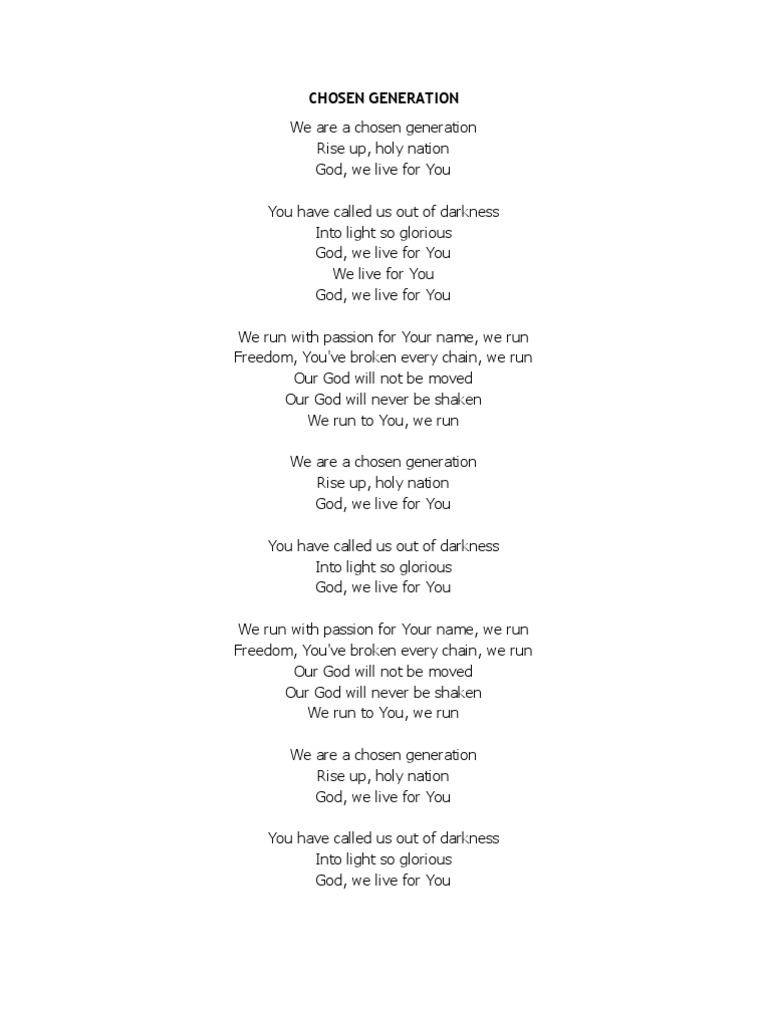 CHOSEN GENERATION

We are a chosen generation
Rise up, holy nation
God, we live for You

You have called us out of darkness
Into light so glorious
God, we live for You
We live for You
God, we live for You

We run with passion for Your name, we run
Freedom, You've broken every chain, we run
Our God will not be moved
Our God will never be shaken
We run to You, we run

We are a chosen generation
Rise up, holy nation
God, we live for You

You have called us out of darkness
Into light so glorious
God, we live for You

We run with passion for Your name, we run
Freedom, You've broken every chain, we run
Our God will not be moved
Our God will never be shaken
We run to You, we run

We are a chosen generation
Rise up, holy nation
God, we live for You

You have called us out of darkness
Into light so glorious
God, we live for You